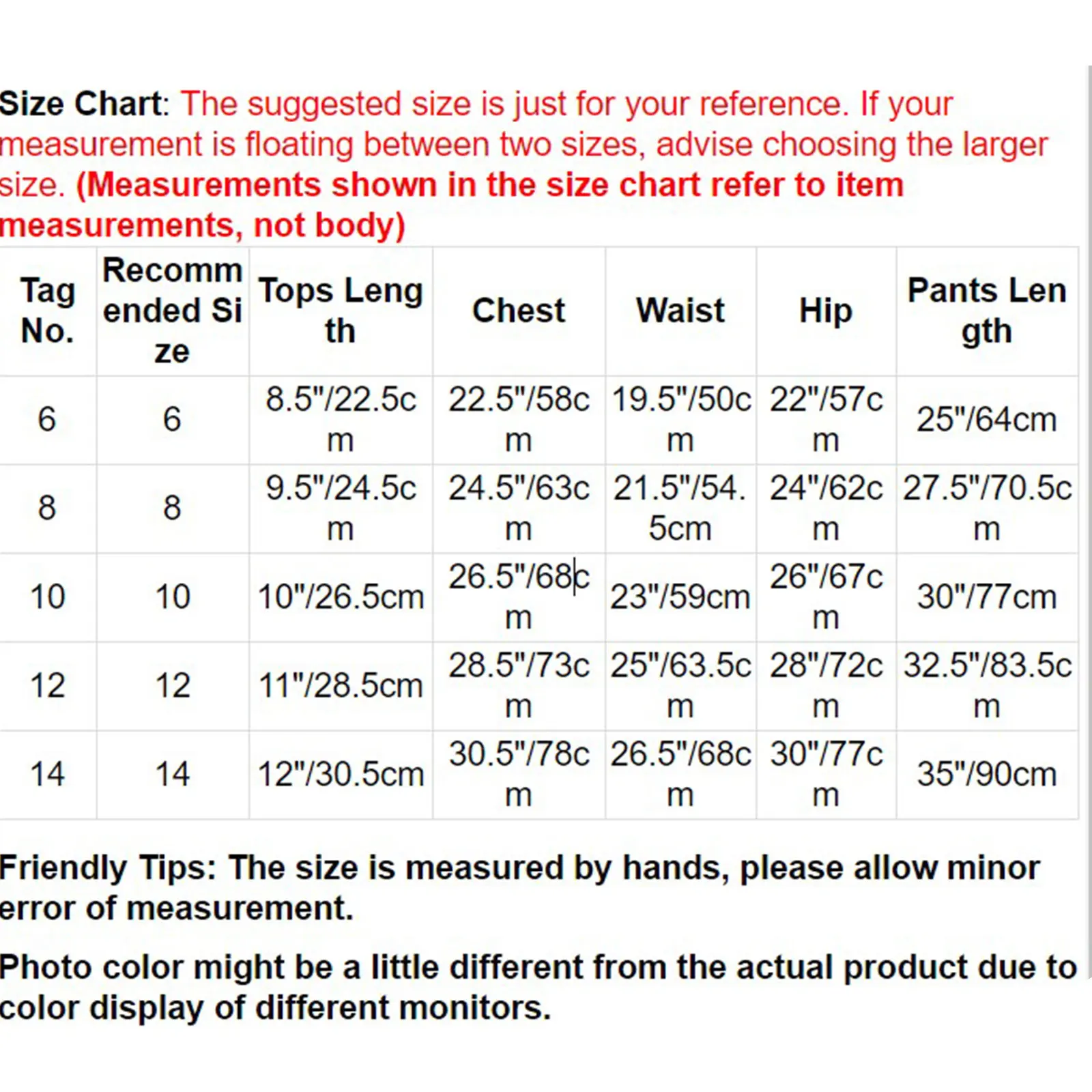 Size Chart: The suggested size is just for your reference. If your measurement is floating between two sizes, advise choosing the larger size. (Measurements shown in the size chart refer to item measurements, not body)

| Tag No. | Recommended Size | Tops Length | Chest | Waist | Hip | Pants Length |
|---|---|---|---|---|---|---|
| 6 | 6 | 8.5"/22.5cm | 22.5"/58cm | 19.5"/50cm | 22"/57cm | 25"/64cm |
| 8 | 8 | 9.5"/24.5cm | 24.5"/63cm | 21.5"/54.5cm | 24"/62cm | 27.5"/70.5cm |
| 10 | 10 | 10"/26.5cm | 26.5"/68cm | 23"/59cm | 26"/67cm | 30"/77cm |
| 12 | 12 | 11"/28.5cm | 28.5"/73cm | 25"/63.5cm | 28"/72cm | 32.5"/83.5cm |
| 14 | 14 | 12"/30.5cm | 30.5"/78cm | 26.5"/68cm | 30"/77cm | 35"/90cm |

Friendly Tips: The size is measured by hands, please allow minor error of measurement.

Photo color might be a little different from the actual product due to color display of different monitors.